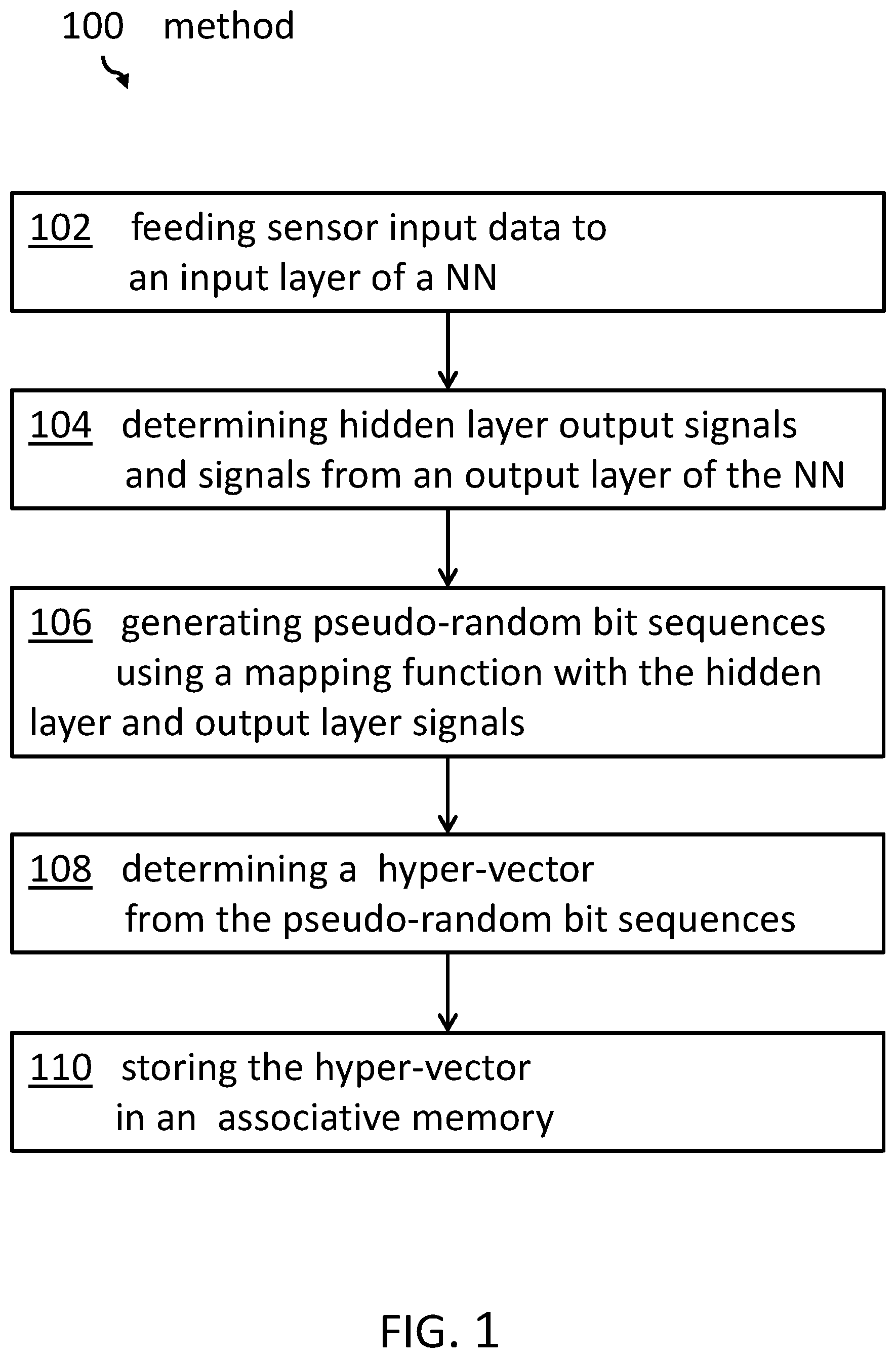 100 method

102 feeding sensor input data to an input layer of a NN

104 determining hidden layer output signals and signals from an output layer of the NN

106 generating pseudo-random bit sequences using a mapping function with the hidden layer and output layer signals

108 determining a hyper-vector from the pseudo-random bit sequences

110 storing the hyper-vector in an associative memory

FIG. 1